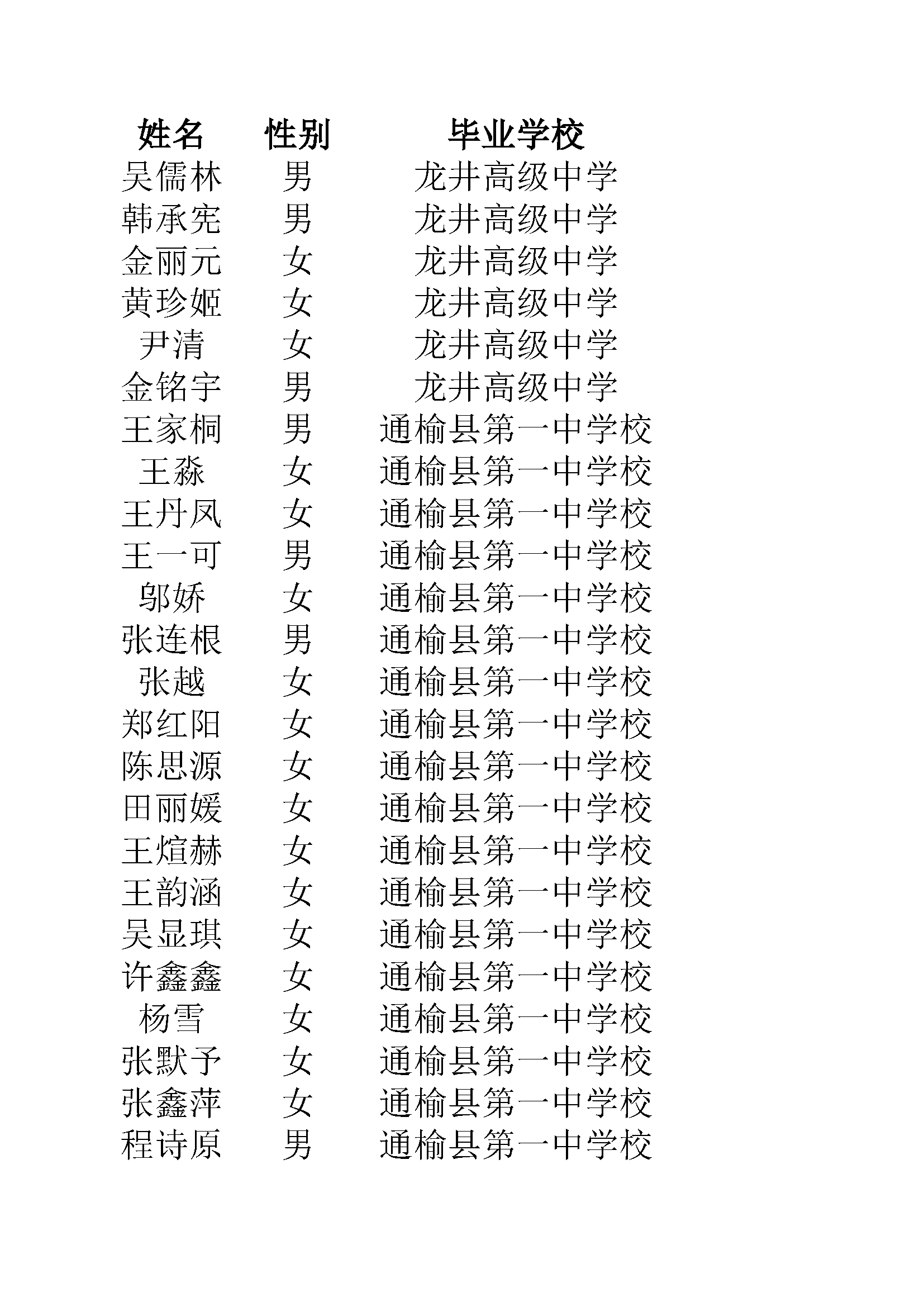 | 姓名 | 性别 | 毕业学校 |
|---|---|---|
| 吴儒林 | 男 | 龙井高级中学 |
| 韩承宪 | 男 | 龙井高级中学 |
| 金丽元 | 女 | 龙井高级中学 |
| 黄珍姬 | 女 | 龙井高级中学 |
| 尹清 | 女 | 龙井高级中学 |
| 金铭宇 | 男 | 龙井高级中学 |
| 王家桐 | 男 | 通榆县第一中学校 |
| 王淼 | 女 | 通榆县第一中学校 |
| 王丹凤 | 女 | 通榆县第一中学校 |
| 王一可 | 男 | 通榆县第一中学校 |
| 邬娇 | 女 | 通榆县第一中学校 |
| 张连根 | 男 | 通榆县第一中学校 |
| 张越 | 女 | 通榆县第一中学校 |
| 郑红阳 | 女 | 通榆县第一中学校 |
| 陈思源 | 女 | 通榆县第一中学校 |
| 田丽媛 | 女 | 通榆县第一中学校 |
| 王煊赫 | 女 | 通榆县第一中学校 |
| 王韵涵 | 女 | 通榆县第一中学校 |
| 吴显琪 | 女 | 通榆县第一中学校 |
| 许鑫鑫 | 女 | 通榆县第一中学校 |
| 杨雪 | 女 | 通榆县第一中学校 |
| 张默予 | 女 | 通榆县第一中学校 |
| 张鑫萍 | 女 | 通榆县第一中学校 |
| 程诗原 | 男 | 通榆县第一中学校 |